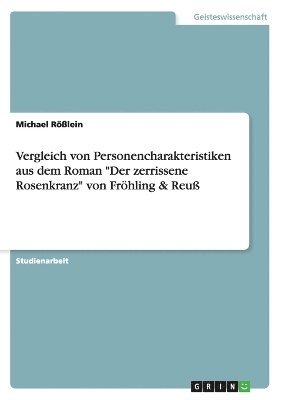 Geisteswissenschaft

Michael Rößlein

Vergleich von Personencharakteristiken aus dem Roman "Der zerrissene Rosenkranz" von Fröhling & Reuß

Studienarbeit

GRIN